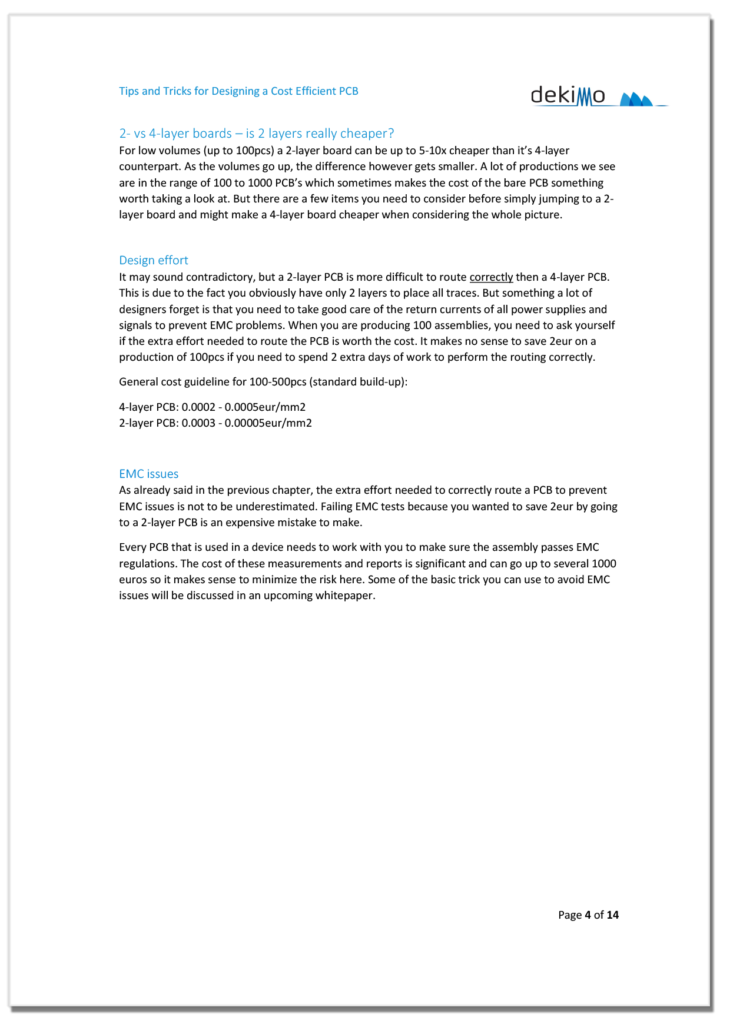 Tips and Tricks for Designing a Cost Efficient PCB

dekimo

2- vs 4-layer boards – is 2 layers really cheaper?
For low volumes (up to 100pcs) a 2-layer board can be up to 5-10x cheaper than it's 4-layer counterpart. As the volumes go up, the difference however gets smaller. A lot of productions we see are in the range of 100 to 1000 PCB's which sometimes makes the cost of the bare PCB something worth taking a look at. But there are a few items you need to consider before simply jumping to a 2-layer board and might make a 4-layer board cheaper when considering the whole picture.

Design effort
It may sound contradictory, but a 2-layer PCB is more difficult to route correctly then a 4-layer PCB. This is due to the fact you obviously have only 2 layers to place all traces. But something a lot of designers forget is that you need to take good care of the return currents of all power supplies and signals to prevent EMC problems. When you are producing 100 assemblies, you need to ask yourself if the extra effort needed to route the PCB is worth the cost. It makes no sense to save 2eur on a production of 100pcs if you need to spend 2 extra days of work to perform the routing correctly.

General cost guideline for 100-500pcs (standard build-up):

4-layer PCB: 0.0002 - 0.0005eur/mm2
2-layer PCB: 0.0003 - 0.00005eur/mm2

EMC issues
As already said in the previous chapter, the extra effort needed to correctly route a PCB to prevent EMC issues is not to be underestimated. Failing EMC tests because you wanted to save 2eur by going to a 2-layer PCB is an expensive mistake to make.

Every PCB that is used in a device needs to work with you to make sure the assembly passes EMC regulations. The cost of these measurements and reports is significant and can go up to several 1000 euros so it makes sense to minimize the risk here. Some of the basic trick you can use to avoid EMC issues will be discussed in an upcoming whitepaper.

Page 4 of 14